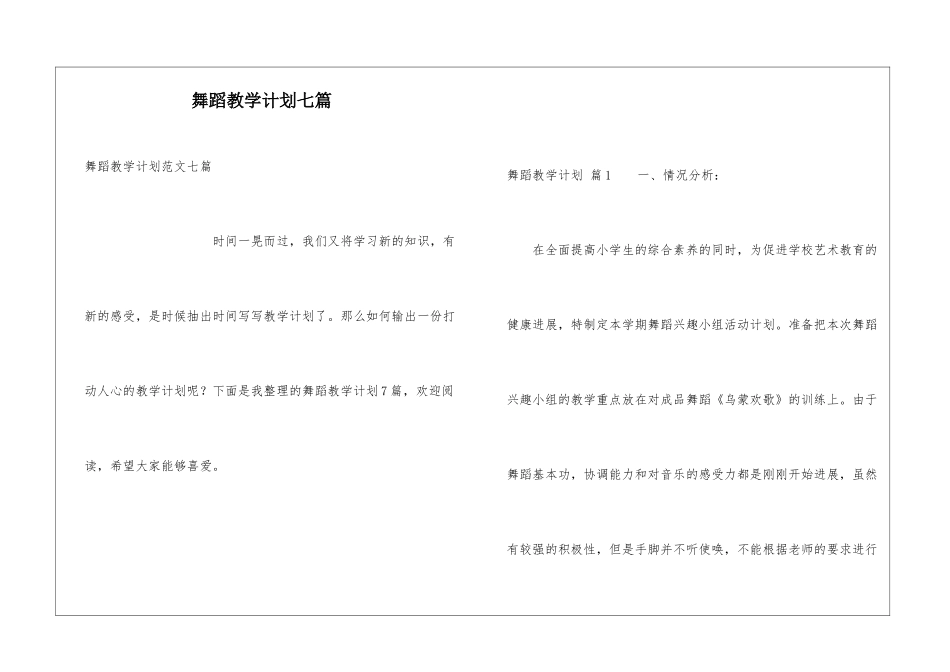 舞蹈教学计划七篇

舞蹈教学计划范文七篇

时间一晃而过，我们又将学习新的知识，有新的感受，是时候抽出时间写写教学计划了。那么如何输出一份打动人心的教学计划呢？下面是我整理的舞蹈教学计划7篇，欢迎阅读，希望大家能够喜爱。

舞蹈教学计划 篇1　　一、情况分析：

在全面提高小学生的综合素养的同时，为促进学校艺术教育的健康进展，特制定本学期舞蹈兴趣小组活动计划。准备把本次舞蹈兴趣小组的教学重点放在对成品舞蹈《乌蒙欢歌》的训练上。由于舞蹈基本功，协调能力和对音乐的感受力都是刚刚开始进展，虽然有较强的积极性，但是手脚并不听使唤，不能根据老师的要求进行